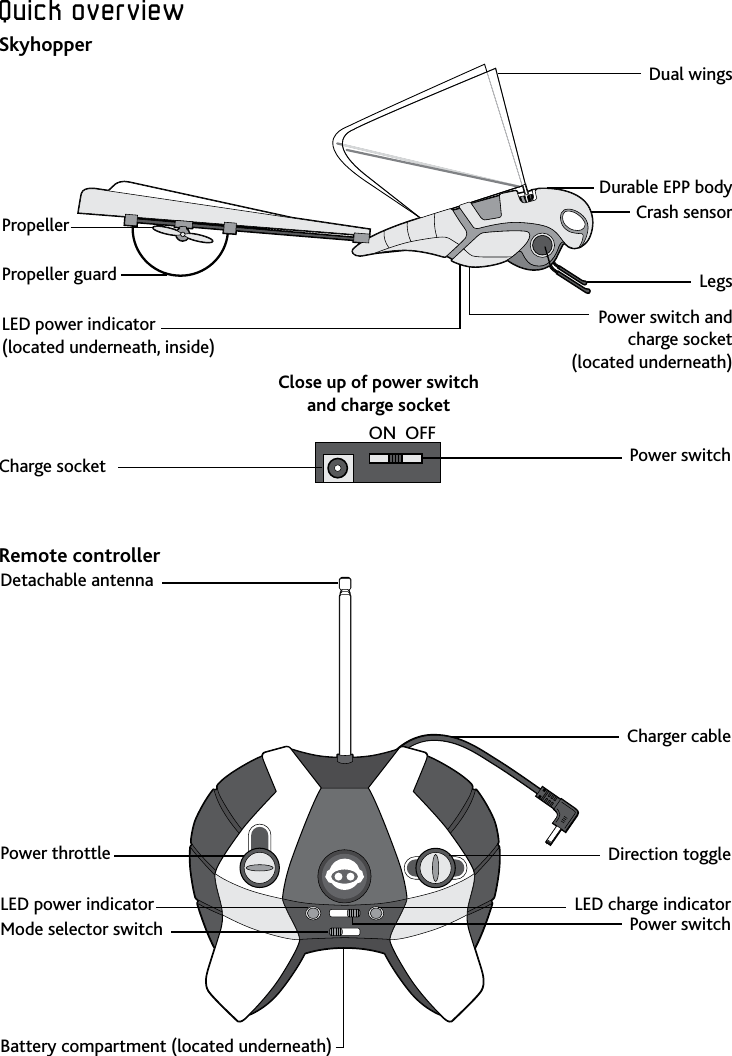 Quick overview

Skyhopper

Dual wings

Durable EPP body

Crash sensor

Propeller

Propeller guard

Legs

LED power indicator (located underneath, inside)

Power switch and charge socket (located underneath)

Close up of power switch and charge socket

ON OFF

Charge socket

Power switch

Remote controller

Detachable antenna

Charger cable

Power throttle

Direction toggle

LED power indicator

LED charge indicator

Mode selector switch

Power switch

Battery compartment (located underneath)